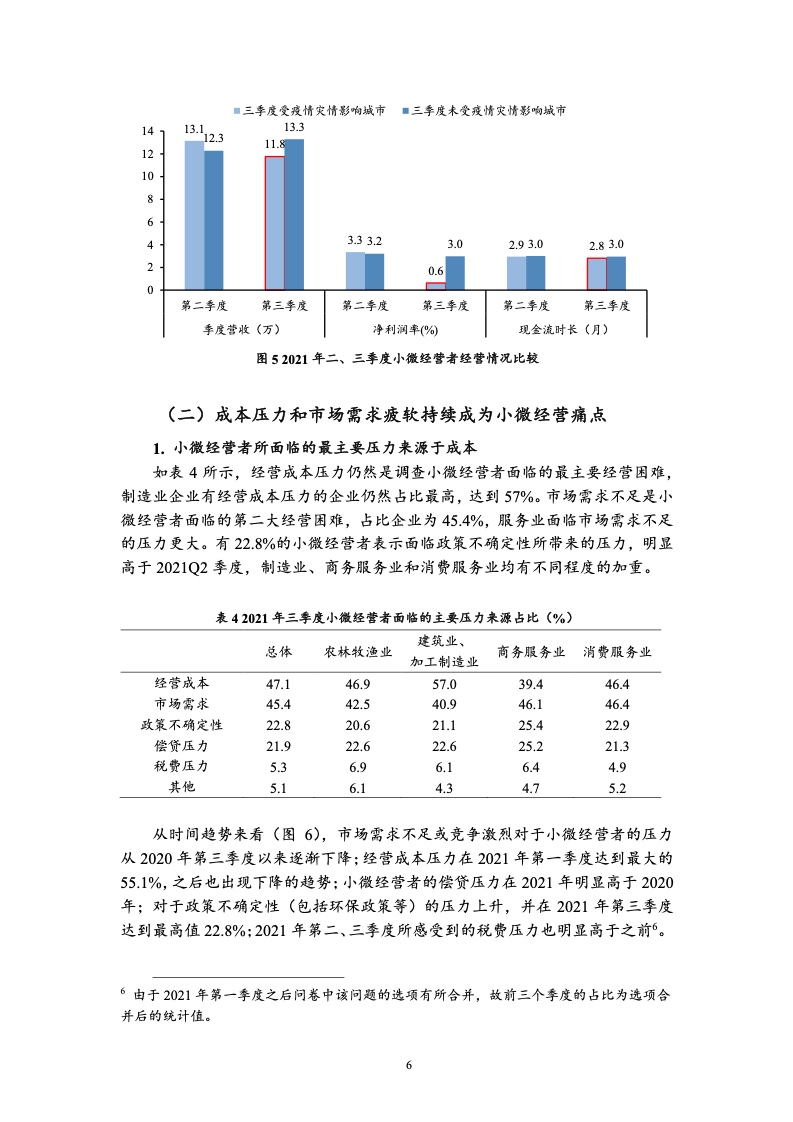 三季度受疫情灾情影响城市　三季度未受疫情灾情影响城市

14
12
10
8
6
4
2
0

13.1　12.3　11.8　13.3　3.3　3.2　0.6　3.0　2.9　3.0　2.8　3.0

第二季度　第三季度　第二季度　第三季度　第二季度　第三季度

季度营收（万）　净利润率(%)　现金流时长（月）

图 5 2021 年二、三季度小微经营者经营情况比较

（二）成本压力和市场需求疲软持续成为小微经营痛点

1. 小微经营者所面临的最主要压力来源于成本

如表 4 所示，经营成本压力仍然是调查小微经营者面临的最主要经营困难，制造业企业有经营成本压力的企业仍然占比最高，达到 57%。市场需求不足是小微经营者面临的第二大经营困难，占比企业为 45.4%，服务业面临市场需求不足的压力更大。有 22.8%的小微经营者表示面临政策不确定性所带来的压力，明显高于 2021Q2 季度，制造业、商务服务业和消费服务业均有不同程度的加重。

表 4 2021 年三季度小微经营者面临的主要压力来源占比（%）

| | 总体 | 农林牧渔业 | 建筑业、加工制造业 | 商务服务业 | 消费服务业 |
|---|---|---|---|---|---|
| 经营成本 | 47.1 | 46.9 | 57.0 | 39.4 | 46.4 |
| 市场需求 | 45.4 | 42.5 | 40.9 | 46.1 | 46.4 |
| 政策不确定性 | 22.8 | 20.6 | 21.1 | 25.4 | 22.9 |
| 偿贷压力 | 21.9 | 22.6 | 22.6 | 25.2 | 21.3 |
| 税费压力 | 5.3 | 6.9 | 6.1 | 6.4 | 4.9 |
| 其他 | 5.1 | 6.1 | 4.3 | 4.7 | 5.2 |

从时间趋势来看（图 6），市场需求不足或竞争激烈对于小微经营者的压力从 2020 年第三季度以来逐渐下降；经营成本压力在 2021 年第一季度达到最大的 55.1%，之后也出现下降的趋势；小微经营者的偿贷压力在 2021 年明显高于 2020 年；对于政策不确定性（包括环保政策等）的压力上升，并在 2021 年第三季度达到最高值 22.8%；2021 年第二、三季度所感受到的税费压力也明显高于之前$^6$。

$^6$ 由于 2021 年第一季度之后问卷中该问题的选项有所合并，故前三个季度的占比为选项合并后的统计值。

6